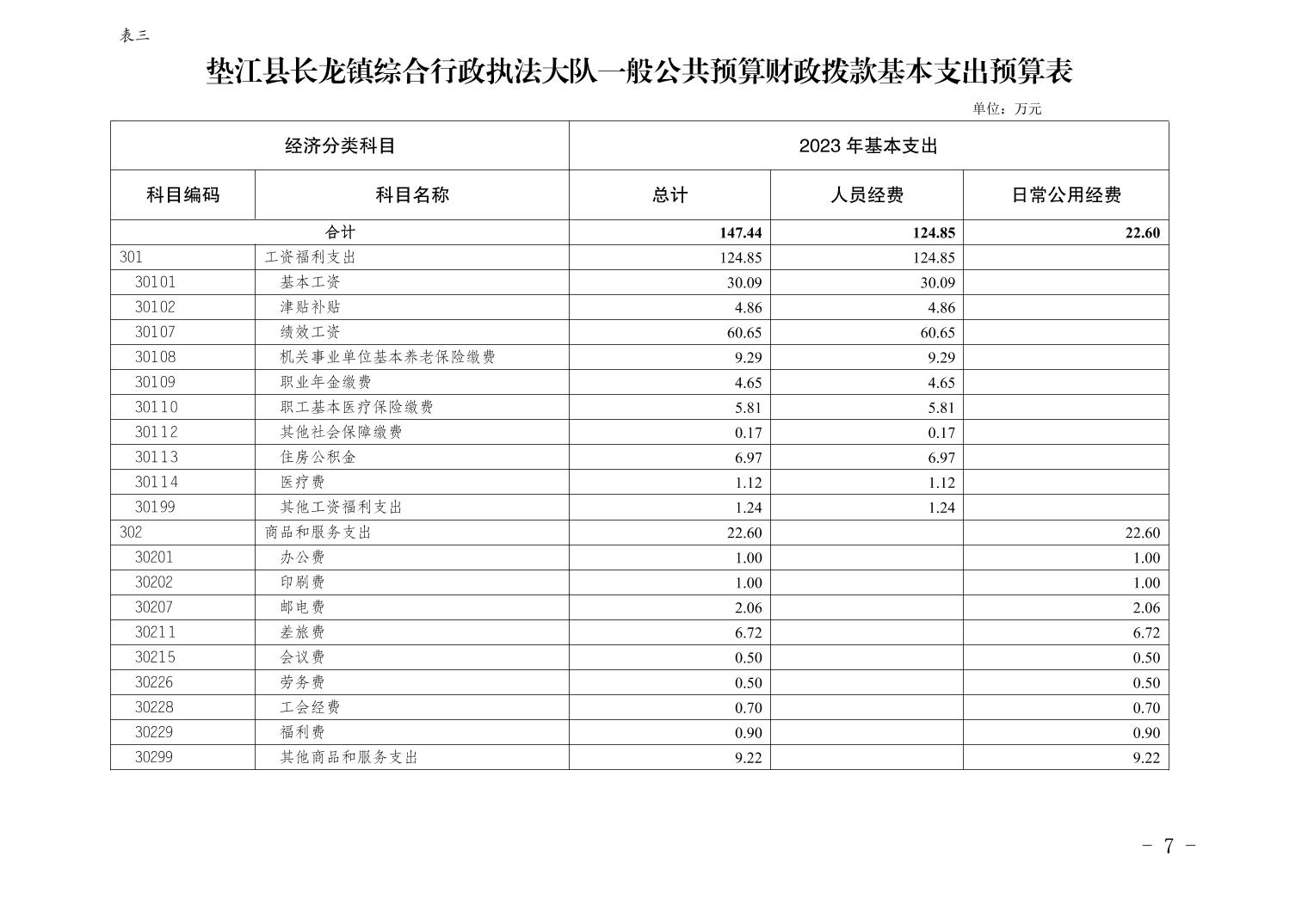 表三

垫江县长龙镇综合行政执法大队一般公共预算财政拨款基本支出预算表

单位：万元

| 经济分类科目 | | 2023 年基本支出 | | |
|---|---|---|---|---|
| 科目编码 | 科目名称 | 总计 | 人员经费 | 日常公用经费 |
| 合计 | | 147.44 | 124.85 | 22.60 |
| 301 | 工资福利支出 | 124.85 | 124.85 | |
| 30101 | 基本工资 | 30.09 | 30.09 | |
| 30102 | 津贴补贴 | 4.86 | 4.86 | |
| 30107 | 绩效工资 | 60.65 | 60.65 | |
| 30108 | 机关事业单位基本养老保险缴费 | 9.29 | 9.29 | |
| 30109 | 职业年金缴费 | 4.65 | 4.65 | |
| 30110 | 职工基本医疗保险缴费 | 5.81 | 5.81 | |
| 30112 | 其他社会保障缴费 | 0.17 | 0.17 | |
| 30113 | 住房公积金 | 6.97 | 6.97 | |
| 30114 | 医疗费 | 1.12 | 1.12 | |
| 30199 | 其他工资福利支出 | 1.24 | 1.24 | |
| 302 | 商品和服务支出 | 22.60 | | 22.60 |
| 30201 | 办公费 | 1.00 | | 1.00 |
| 30202 | 印刷费 | 1.00 | | 1.00 |
| 30207 | 邮电费 | 2.06 | | 2.06 |
| 30211 | 差旅费 | 6.72 | | 6.72 |
| 30215 | 会议费 | 0.50 | | 0.50 |
| 30226 | 劳务费 | 0.50 | | 0.50 |
| 30228 | 工会经费 | 0.70 | | 0.70 |
| 30229 | 福利费 | 0.90 | | 0.90 |
| 30299 | 其他商品和服务支出 | 9.22 | | 9.22 |

- 7 -